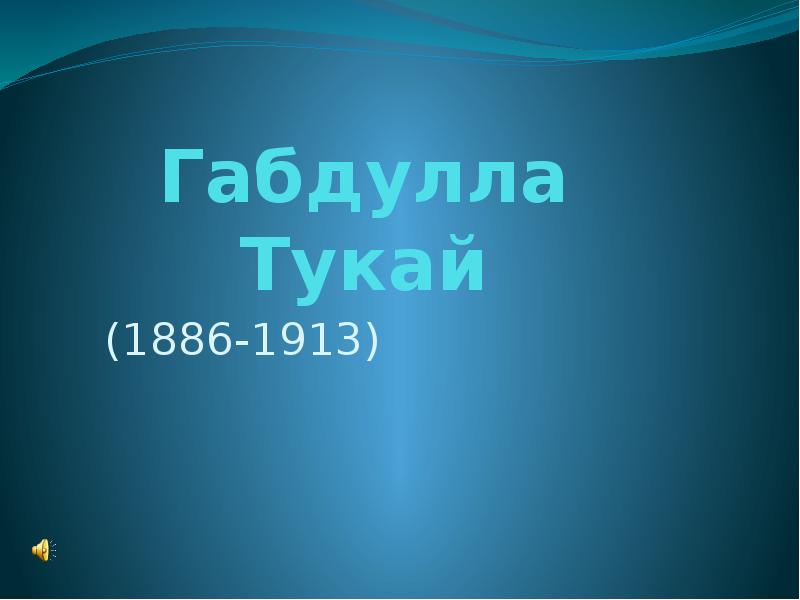 Габдулла Тукай

(1886-1913)